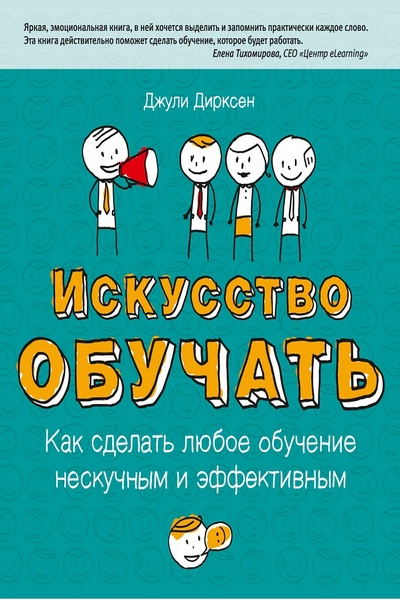 Яркая, эмоциональная книга, в ней хочется выделить и запомнить практически каждое слово. Эта книга действительно поможет сделать обучение, которое будет работать.
Елена Тихомирова, CEO «Центр eLearning»

Джули Дирксен

ИСКУССТВО ОБУЧАТЬ

Как сделать любое обучение нескучным и эффективным